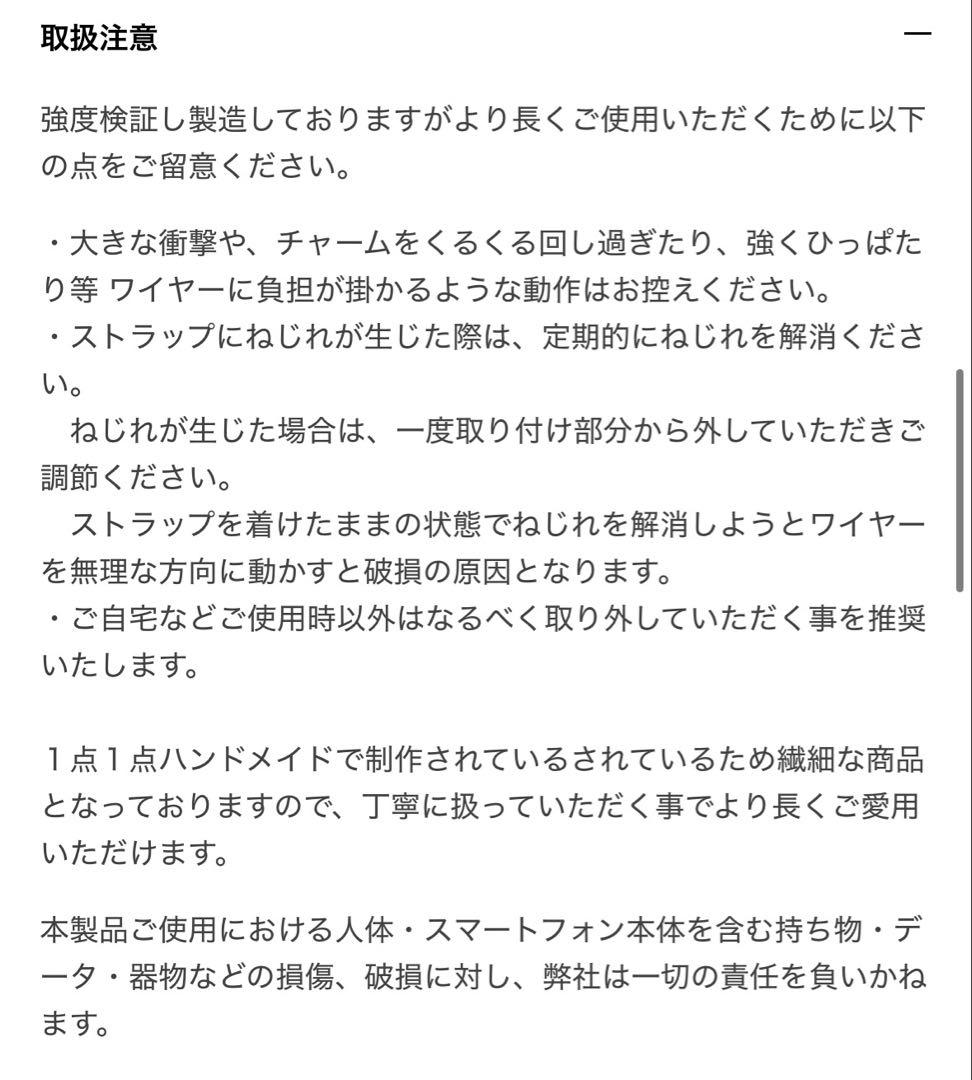 取扱注意

—

強度検証し製造しておりますがより長くご使用いただくために以下の点をご留意ください。

・大きな衝撃や、チャームをくるくる回し過ぎたり、強くひっぱたり等 ワイヤーに負担が掛かるような動作はお控えください。
・ストラップにねじれが生じた際は、定期的にねじれを解消ください。
　ねじれが生じた場合は、一度取り付け部分から外していただきご調節ください。
　ストラップを着けたままの状態でねじれを解消しようとワイヤーを無理な方向に動かすと破損の原因となります。
・ご自宅などご使用時以外はなるべく取り外していただく事を推奨いたします。

１点１点ハンドメイドで制作されているされているため繊細な商品となっておりますので、丁寧に扱っていただく事でより長くご愛用いただけます。

本製品ご使用における人体・スマートフォン本体を含む持ち物・データ・器物などの損傷、破損に対し、弊社は一切の責任を負いかねます。